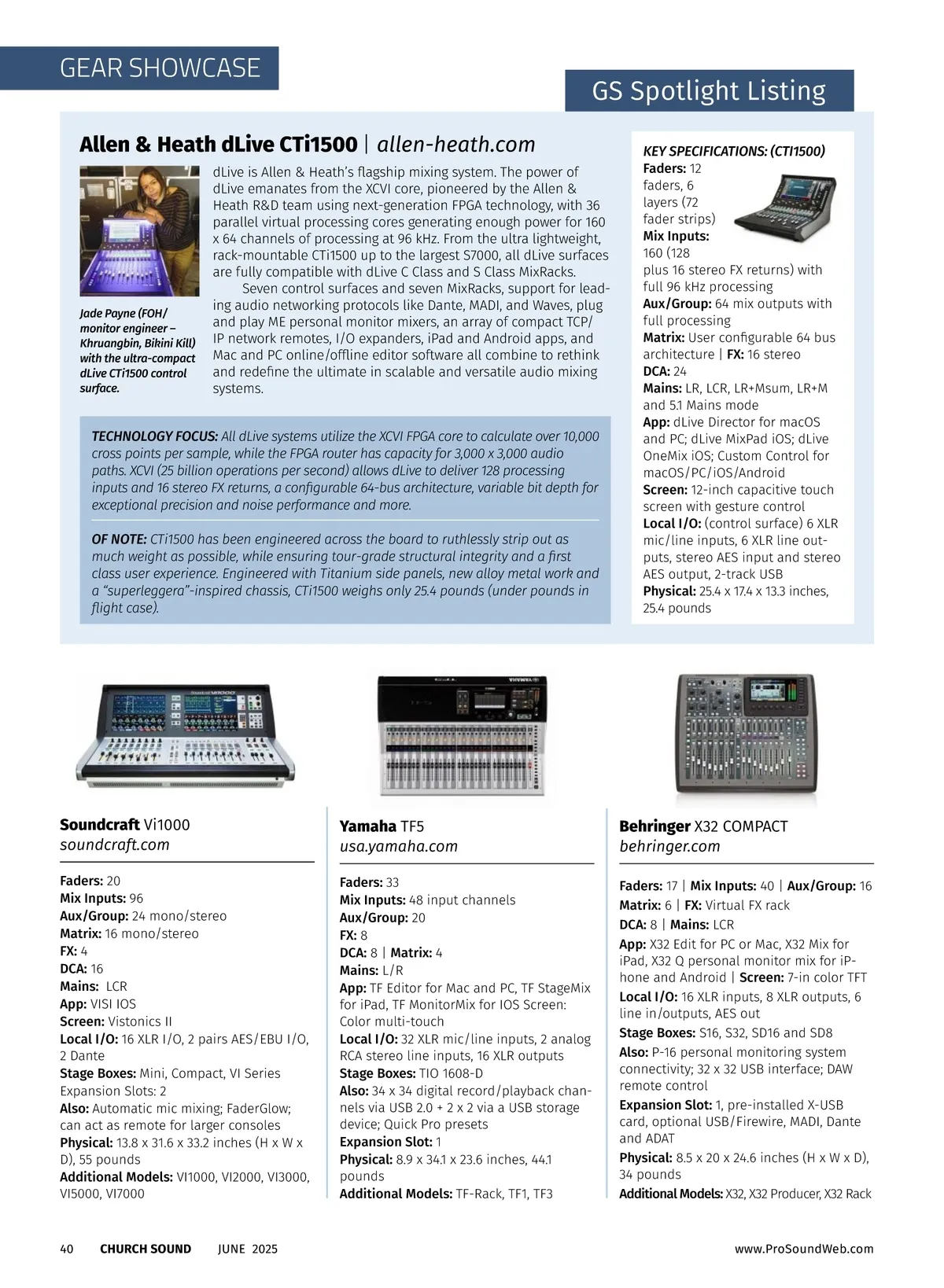 GEAR SHOWCASE

GS Spotlight Listing

Allen & Heath dLive CTi1500 | allen-heath.com

Jade Payne (FOH/ monitor engineer – Khruangbin, Bikini Kill) with the ultra-compact dLive CTi1500 control surface.

dLive is Allen & Heath's flagship mixing system. The power of dLive emanates from the XCVI core, pioneered by the Allen & Heath R&D team using next-generation FPGA technology, with 36 parallel virtual processing cores generating enough power for 160 x 64 channels of processing at 96 kHz. From the ultra lightweight, rack-mountable CTi1500 up to the largest S7000, all dLive surfaces are fully compatible with dLive C Class and S Class MixRacks.

Seven control surfaces and seven MixRacks, support for leading audio networking protocols like Dante, MADI, and Waves, plug and play ME personal monitor mixers, an array of compact TCP/IP network remotes, I/O expanders, iPad and Android apps, and Mac and PC online/offline editor software all combine to rethink and redefine the ultimate in scalable and versatile audio mixing systems.

TECHNOLOGY FOCUS: All dLive systems utilize the XCVI FPGA core to calculate over 10,000 cross points per sample, while the FPGA router has capacity for 3,000 x 3,000 audio paths. XCVI (25 billion operations per second) allows dLive to deliver 128 processing inputs and 16 stereo FX returns, a configurable 64-bus architecture, variable bit depth for exceptional precision and noise performance and more.

OF NOTE: CTi1500 has been engineered across the board to ruthlessly strip out as much weight as possible, while ensuring tour-grade structural integrity and a first class user experience. Engineered with Titanium side panels, new alloy metal work and a "superleggera"-inspired chassis, CTi1500 weighs only 25.4 pounds (under pounds in flight case).

KEY SPECIFICATIONS: (CTI1500)
Faders: 12 faders, 6 layers (72 fader strips)
Mix Inputs: 160 (128 plus 16 stereo FX returns) with full 96 kHz processing
Aux/Group: 64 mix outputs with full processing
Matrix: User configurable 64 bus architecture | FX: 16 stereo
DCA: 24
Mains: LR, LCR, LR+Msum, LR+M and 5.1 Mains mode
App: dLive Director for macOS and PC; dLive MixPad iOS; dLive OneMix iOS; Custom Control for macOS/PC/iOS/Android
Screen: 12-inch capacitive touch screen with gesture control
Local I/O: (control surface) 6 XLR mic/line inputs, 6 XLR line outputs, stereo AES input and stereo AES output, 2-track USB
Physical: 25.4 x 17.4 x 13.3 inches, 25.4 pounds

Soundcraft Vi1000
soundcraft.com

Faders: 20
Mix Inputs: 96
Aux/Group: 24 mono/stereo
Matrix: 16 mono/stereo
FX: 4
DCA: 16
Mains: LCR
App: VISI IOS
Screen: Vistonics II
Local I/O: 16 XLR I/O, 2 pairs AES/EBU I/O, 2 Dante
Stage Boxes: Mini, Compact, VI Series
Expansion Slots: 2
Also: Automatic mic mixing; FaderGlow; can act as remote for larger consoles
Physical: 13.8 x 31.6 x 33.2 inches (H x W x D), 55 pounds
Additional Models: VI1000, VI2000, VI3000, VI5000, VI7000

Yamaha TF5
usa.yamaha.com

Faders: 33
Mix Inputs: 48 input channels
Aux/Group: 20
FX: 8
DCA: 8 | Matrix: 4
Mains: L/R
App: TF Editor for Mac and PC, TF StageMix for iPad, TF MonitorMix for IOS Screen: Color multi-touch
Local I/O: 32 XLR mic/line inputs, 2 analog RCA stereo line inputs, 16 XLR outputs
Stage Boxes: TIO 1608-D
Also: 34 x 34 digital record/playback channels via USB 2.0 + 2 x 2 via a USB storage device; Quick Pro presets
Expansion Slot: 1
Physical: 8.9 x 34.1 x 23.6 inches, 44.1 pounds
Additional Models: TF-Rack, TF1, TF3

Behringer X32 COMPACT
behringer.com

Faders: 17 | Mix Inputs: 40 | Aux/Group: 16
Matrix: 6 | FX: Virtual FX rack
DCA: 8 | Mains: LCR
App: X32 Edit for PC or Mac, X32 Mix for iPad, X32 Q personal monitor mix for iPhone and Android | Screen: 7-in color TFT
Local I/O: 16 XLR inputs, 8 XLR outputs, 6 line in/outputs, AES out
Stage Boxes: S16, S32, SD16 and SD8
Also: P-16 personal monitoring system connectivity; 32 x 32 USB interface; DAW remote control
Expansion Slot: 1, pre-installed X-USB card, optional USB/Firewire, MADI, Dante and ADAT
Physical: 8.5 x 20 x 24.6 inches (H x W x D), 34 pounds
Additional Models: X32, X32 Producer, X32 Rack

40 CHURCH SOUND JUNE 2025 www.ProSoundWeb.com